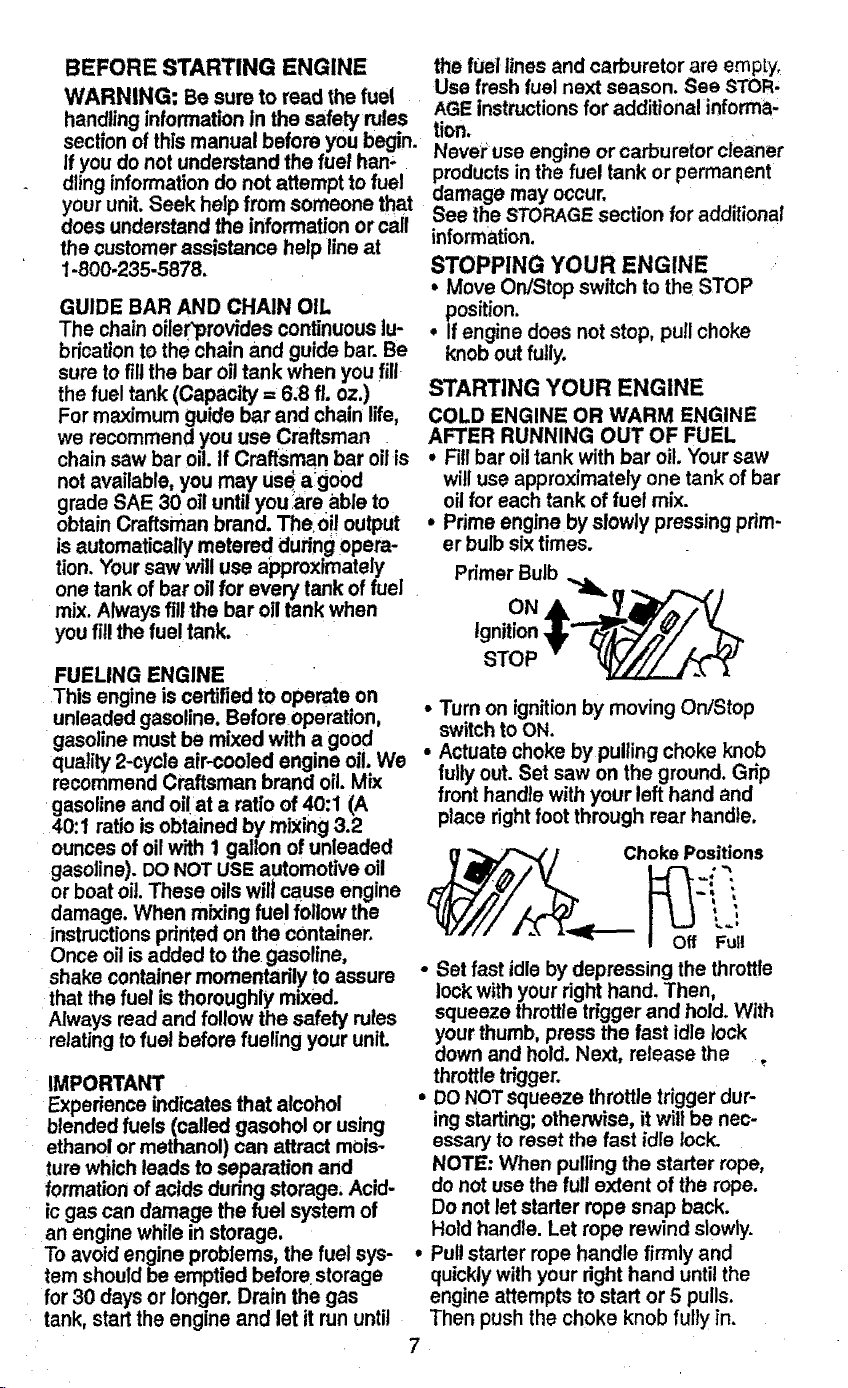 BEFORE STARTING ENGINE

WARNING: Be sure to read the fuel handling information in the safety rules section of this manual before you begin. If you do not understand the fuel handling information do not attempt to fuel your unit. Seek help from someone that does understand the information or call the customer assistance help line at 1-800-235-5878.

GUIDE BAR AND CHAIN OIL
The chain oiler provides continuous lubrication to the chain and guide bar. Be sure to fill the bar oil tank when you fill the fuel tank (Capacity = 6.8 fl. oz.) For maximum guide bar and chain life, we recommend you use Craftsman chain saw bar oil. If Craftsman bar oil is not available, you may use a good grade SAE 30 oil until you are able to obtain Craftsman brand. The oil output is automatically metered during operation. Your saw will use approximately one tank of bar oil for every tank of fuel mix. Always fill the bar oil tank when you fill the fuel tank.

FUELING ENGINE
This engine is certified to operate on unleaded gasoline. Before operation, gasoline must be mixed with a good quality 2-cycle air-cooled engine oil. We recommend Craftsman brand oil. Mix gasoline and oil at a ratio of 40:1 (A 40:1 ratio is obtained by mixing 3.2 ounces of oil with 1 gallon of unleaded gasoline). DO NOT USE automotive oil or boat oil. These oils will cause engine damage. When mixing fuel follow the instructions printed on the container. Once oil is added to the gasoline, shake container momentarily to assure that the fuel is thoroughly mixed. Always read and follow the safety rules relating to fuel before fueling your unit.

IMPORTANT
Experience indicates that alcohol blended fuels (called gasohol or using ethanol or methanol) can attract moisture which leads to separation and formation of acids during storage. Acidic gas can damage the fuel system of an engine while in storage. To avoid engine problems, the fuel system should be emptied before storage for 30 days or longer. Drain the gas tank, start the engine and let it run until the fuel lines and carburetor are empty. Use fresh fuel next season. See STORAGE instructions for additional information.

Never use engine or carburetor cleaner products in the fuel tank or permanent damage may occur.

See the STORAGE section for additional information.

STOPPING YOUR ENGINE
• Move On/Stop switch to the STOP position.
• If engine does not stop, pull choke knob out fully.

STARTING YOUR ENGINE
COLD ENGINE OR WARM ENGINE AFTER RUNNING OUT OF FUEL
• Fill bar oil tank with bar oil. Your saw will use approximately one tank of bar oil for each tank of fuel mix.
• Prime engine by slowly pressing primer bulb six times.

Primer Bulb
ON
Ignition
STOP

• Turn on ignition by moving On/Stop switch to ON.
• Actuate choke by pulling choke knob fully out. Set saw on the ground. Grip front handle with your left hand and place right foot through rear handle.

Choke Positions
Off Full

• Set fast idle by depressing the throttle lock with your right hand. Then, squeeze throttle trigger and hold. With your thumb, press the fast idle lock down and hold. Next, release the throttle trigger.
• DO NOT squeeze throttle trigger during starting; otherwise, it will be necessary to reset the fast idle lock.
NOTE: When pulling the starter rope, do not use the full extent of the rope. Do not let starter rope snap back. Hold handle. Let rope rewind slowly.
• Pull starter rope handle firmly and quickly with your right hand until the engine attempts to start or 5 pulls. Then push the choke knob fully in.

7